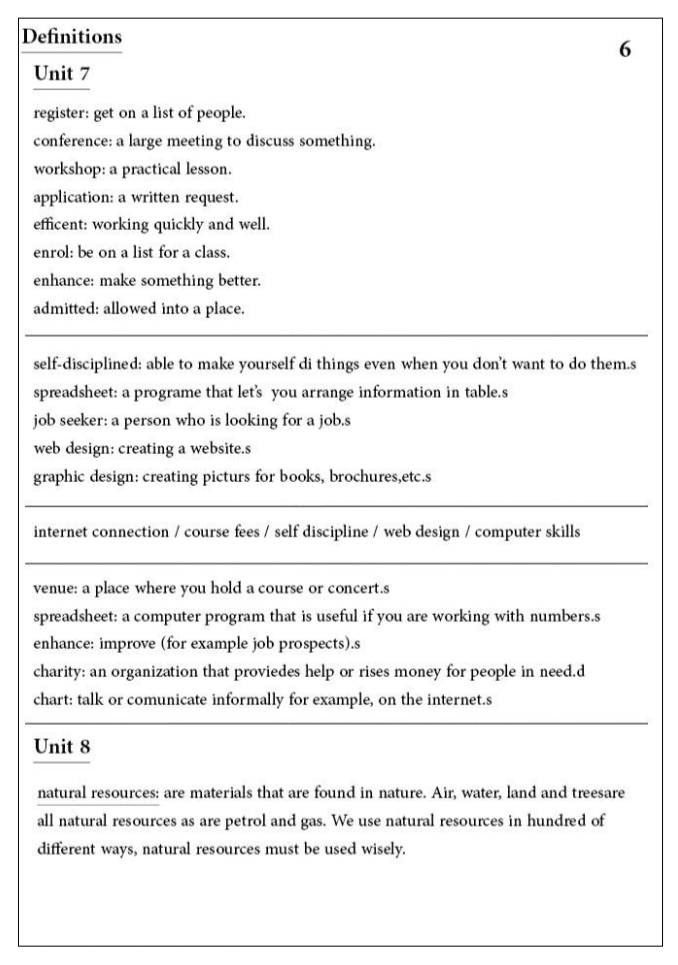 Definitions

6

Unit 7

register: get on a list of people.

conference: a large meeting to discuss something.

workshop: a practical lesson.

application: a written request.

efficent: working quickly and well.

enrol: be on a list for a class.

enhance: make something better.

admitted: allowed into a place.

self-disciplined: able to make yourself di things even when you don't want to do them.s

spreadsheet: a programe that let's you arrange information in table.s

job seeker: a person who is looking for a job.s

web design: creating a website.s

graphic design: creating picturs for books, brochures,etc.s

internet connection / course fees / self discipline / web design / computer skills

venue: a place where you hold a course or concert.s

spreadsheet: a computer program that is useful if you are working with numbers.s

enhance: improve (for example job prospects).s

charity: an organization that proviedes help or rises money for people in need.d

chart: talk or comunicate informally for example, on the internet.s

Unit 8

natural resources: are materials that are found in nature. Air, water, land and treesare all natural resources as are petrol and gas. We use natural resources in hundred of different ways, natural resources must be used wisely.